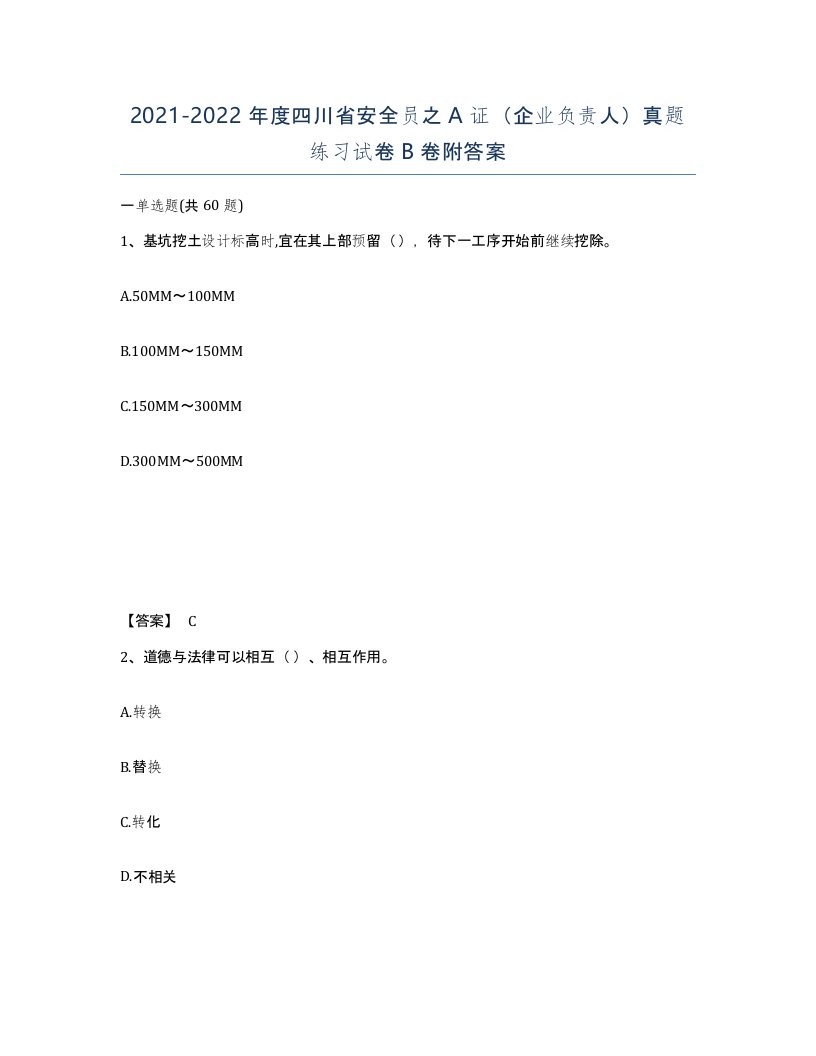 2021-2022 年度四川省安全员之 A 证（企业负责人）真题练习试卷 B 卷附答案

一单选题(共 60 题)

1、基坑挖土设计标高时,宜在其上部预留（），待下一工序开始前继续挖除。

A.50MM～100MM

B.100MM～150MM

C.150MM～300MM

D.300MM～500MM

【答案】 C

2、道德与法律可以相互（）、相互作用。

A.转换

B.替换

C.转化

D.不相关